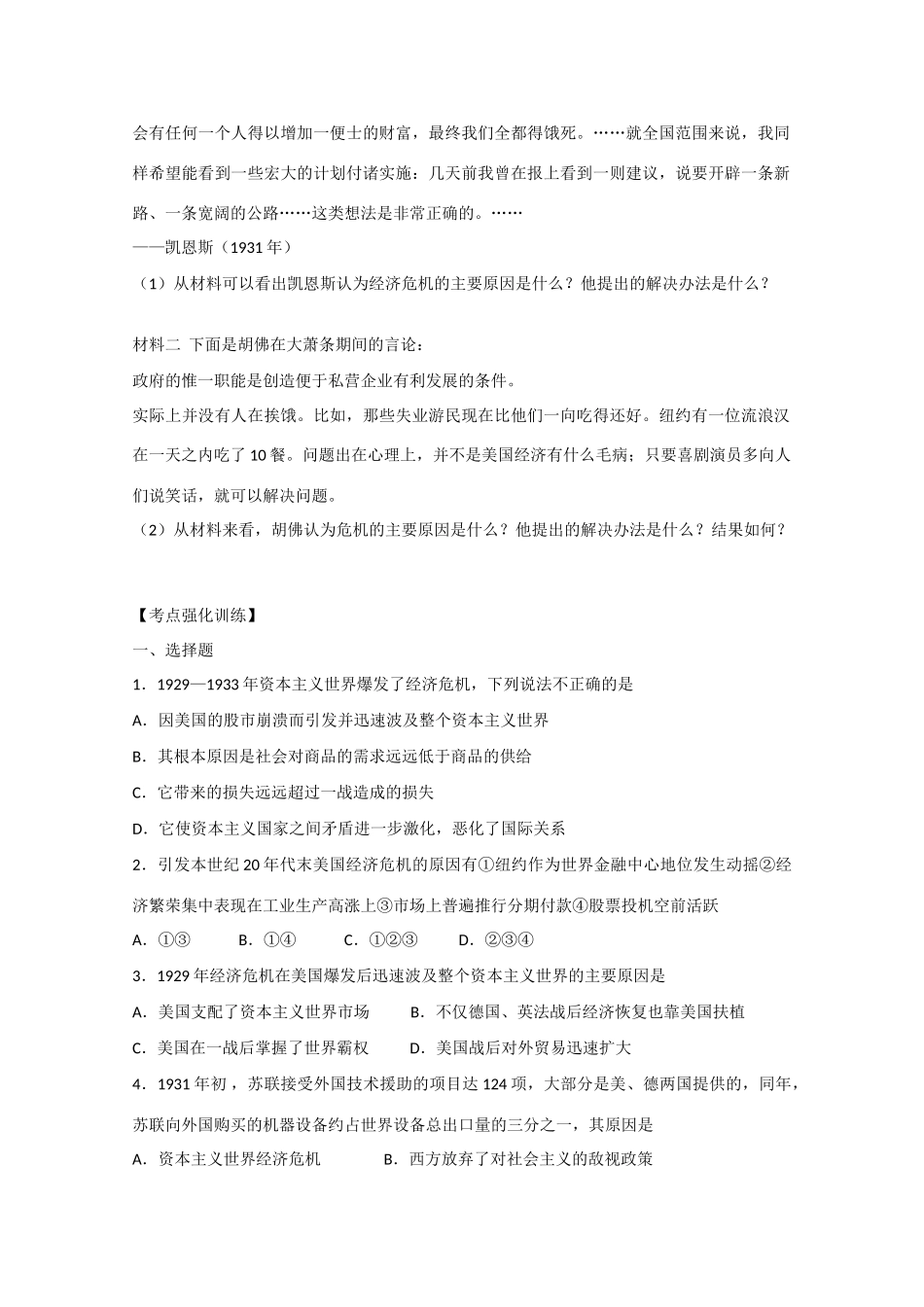 会有任何一个人得以增加一便士的财富，最终我们全都得饿死。……就全国范围来说，我同样希望能看到一些宏大的计划付诸实施：几天前我曾在报上看到一则建议，说要开辟一条新路、一条宽阔的公路……这类想法是非常正确的。……
——凯恩斯（1931 年）
（1）从材料可以看出凯恩斯认为经济危机的主要原因是什么？他提出的解决办法是什么？

材料二 下面是胡佛在大萧条期间的言论：
政府的惟一职能是创造便于私营企业有利发展的条件。
实际上并没有人在挨饿。比如，那些失业游民现在比他们一向吃得还好。纽约有一位流浪汉在一天之内吃了 10 餐。问题出在心理上，并不是美国经济有什么毛病；只要喜剧演员多向人们说笑话，就可以解决问题。
（2）从材料来看，胡佛认为危机的主要原因是什么？他提出的解决办法是什么？结果如何？

【考点强化训练】
一、选择题
1．1929—1933 年资本主义世界爆发了经济危机，下列说法不正确的是
A．因美国的股市崩溃而引发并迅速波及整个资本主义世界
B．其根本原因是社会对商品的需求远远低于商品的供给
C．它带来的损失远远超过一战造成的损失
D．它使资本主义国家之间矛盾进一步激化，恶化了国际关系
2．引发本世纪 20 年代末美国经济危机的原因有①纽约作为世界金融中心地位发生动摇②经济繁荣集中表现在工业生产高涨上③市场上普遍推行分期付款④股票投机空前活跃
A．①③　　B．①④　　C．①②③　　D．②③④
3．1929 年经济危机在美国爆发后迅速波及整个资本主义世界的主要原因是
A．美国支配了资本主义世界市场　　B．不仅德国、英法战后经济恢复也靠美国扶植
C．美国在一战后掌握了世界霸权　　D．美国战后对外贸易迅速扩大
4．1931 年初，苏联接受外国技术援助的项目达 124 项，大部分是美、德两国提供的，同年，苏联向外国购买的机器设备约占世界设备总出口量的三分之一，其原因是
A．资本主义世界经济危机　　B．西方放弃了对社会主义的敌视政策